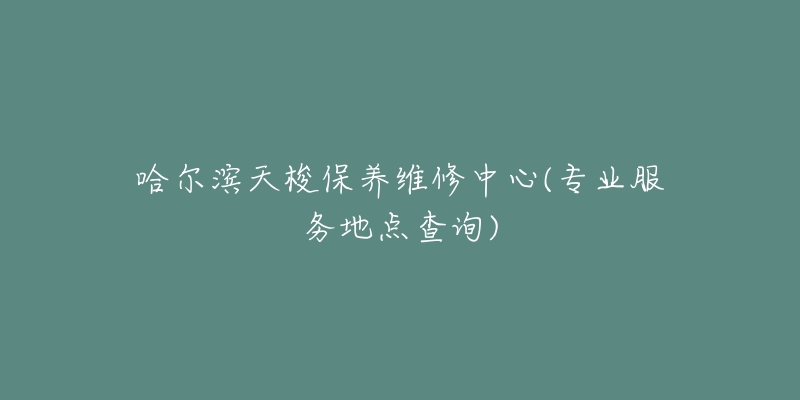 哈尔滨天梭保养维修中心(专业服务地点查询)